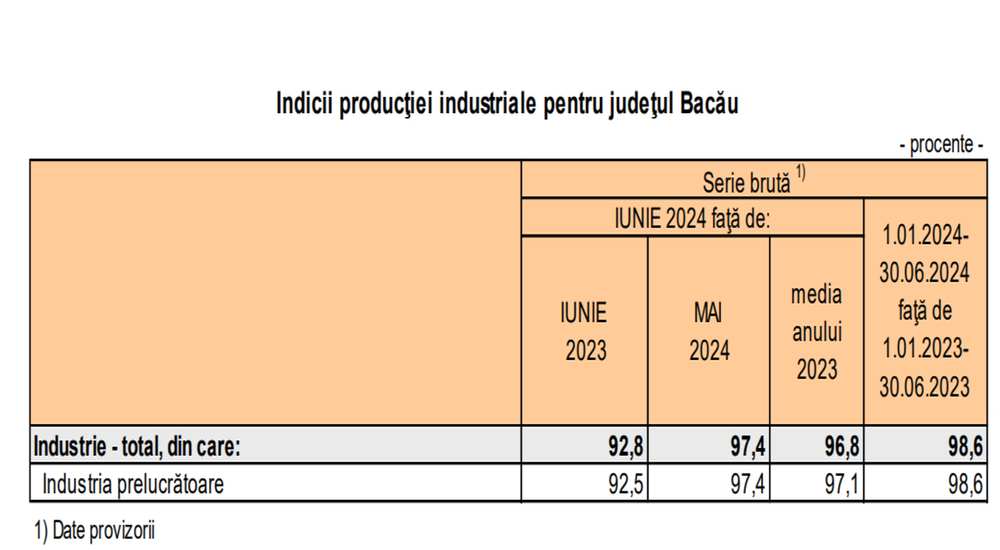 Indicii producţiei industriale pentru judeţul Bacău

- procente -

|  | Serie brută $^{1)}$ |  |  |  |
|---|---|---|---|---|
|  | IUNIE 2024 faţă de: |  |  | 1.01.2024-30.06.2024 faţă de 1.01.2023-30.06.2023 |
|  | IUNIE 2023 | MAI 2024 | media anului 2023 |  |
| Industrie - total, din care: | 92,8 | 97,4 | 96,8 | 98,6 |
| Industria prelucrătoare | 92,5 | 97,4 | 97,1 | 98,6 |

1) Date provizorii